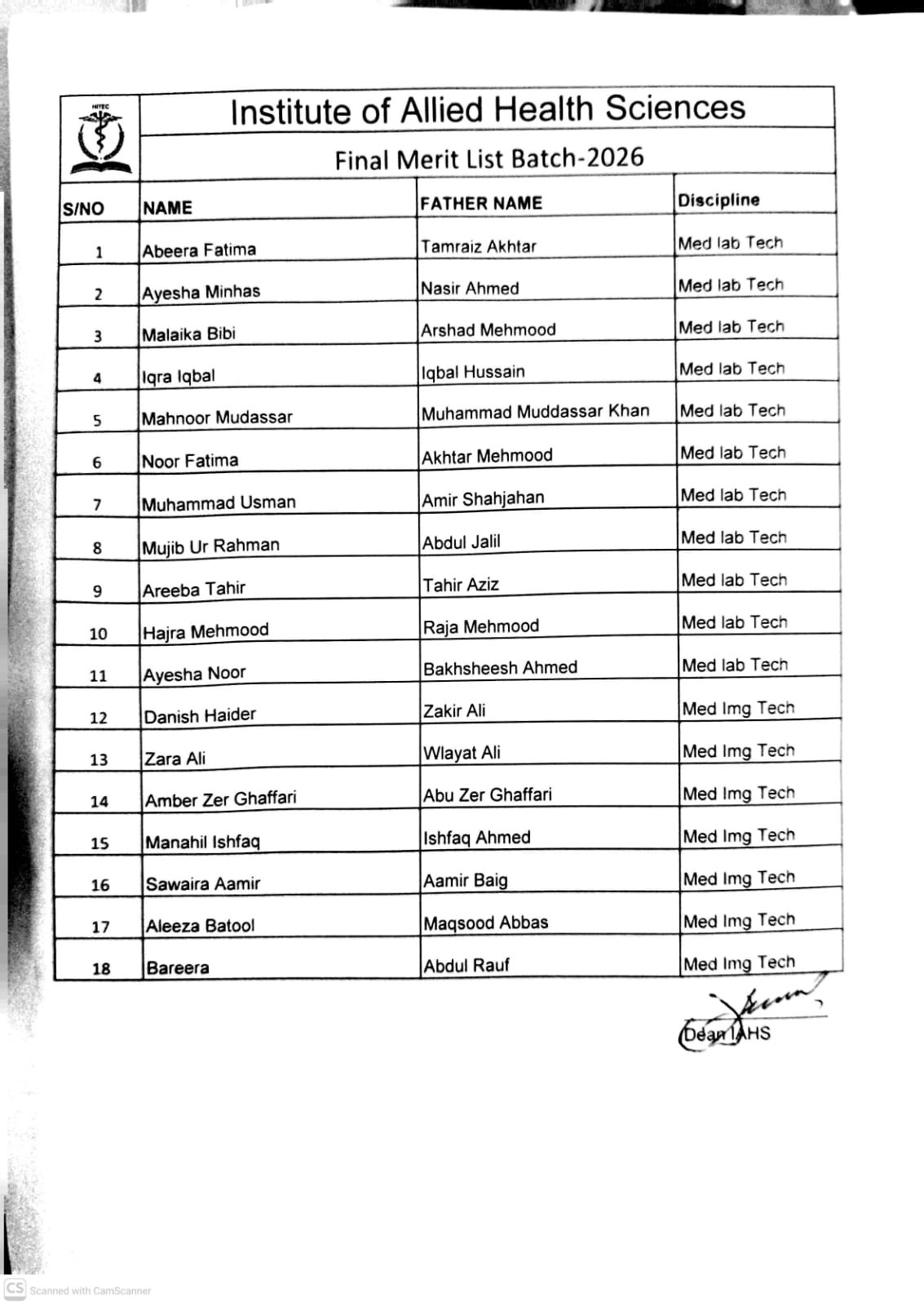 HITEC

Institute of Allied Health Sciences

Final Merit List Batch-2026

| S/NO | NAME | FATHER NAME | Discipline |
|---|---|---|---|
| 1 | Abeera Fatima | Tamraiz Akhtar | Med lab Tech |
| 2 | Ayesha Minhas | Nasir Ahmed | Med lab Tech |
| 3 | Malaika Bibi | Arshad Mehmood | Med lab Tech |
| 4 | Iqra Iqbal | Iqbal Hussain | Med lab Tech |
| 5 | Mahnoor Mudassar | Muhammad Muddassar Khan | Med lab Tech |
| 6 | Noor Fatima | Akhtar Mehmood | Med lab Tech |
| 7 | Muhammad Usman | Amir Shahjahan | Med lab Tech |
| 8 | Mujib Ur Rahman | Abdul Jalil | Med lab Tech |
| 9 | Areeba Tahir | Tahir Aziz | Med lab Tech |
| 10 | Hajra Mehmood | Raja Mehmood | Med lab Tech |
| 11 | Ayesha Noor | Bakhsheesh Ahmed | Med lab Tech |
| 12 | Danish Haider | Zakir Ali | Med Img Tech |
| 13 | Zara Ali | Wlayat Ali | Med Img Tech |
| 14 | Amber Zer Ghaffari | Abu Zer Ghaffari | Med Img Tech |
| 15 | Manahil Ishfaq | Ishfaq Ahmed | Med Img Tech |
| 16 | Sawaira Aamir | Aamir Baig | Med Img Tech |
| 17 | Aleeza Batool | Maqsood Abbas | Med Img Tech |
| 18 | Bareera | Abdul Rauf | Med Img Tech |

Dean IAHS

CS Scanned with CamScanner